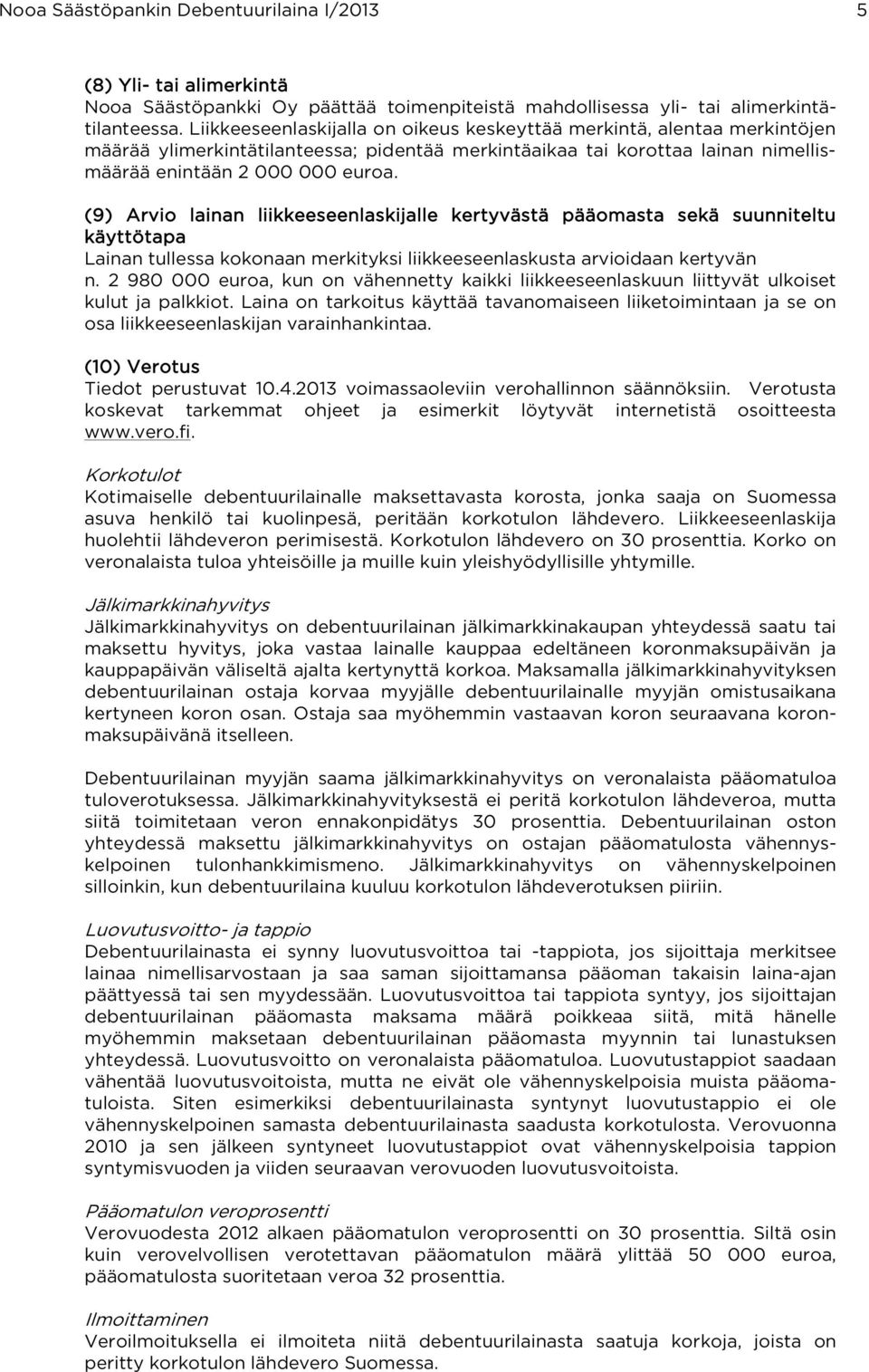 Nooa Säästöpankin Debentuurilaina I/2013 5

(8) Yli- tai alimerkintä
Nooa Säästöpankki Oy päättää toimenpiteistä mahdollisessa yli- tai alimerkintätilanteessa. Liikkeeseenlaskijalla on oikeus keskeyttää merkintä, alentaa merkintöjen määrää ylimerkintätilanteessa; pidentää merkintäaikaa tai korottaa lainan nimellismäärää enintään 2 000 000 euroa.

(9) Arvio lainan liikkeeseenlaskijalle kertyvästä pääomasta sekä suunniteltu käyttötapa
Lainan tullessa kokonaan merkityksi liikkeeseenlaskusta arvioidaan kertyvän n. 2 980 000 euroa, kun on vähennetty kaikki liikkeeseenlaskuun liittyvät ulkoiset kulut ja palkkiot. Laina on tarkoitus käyttää tavanomaiseen liiketoimintaan ja se on osa liikkeeseenlaskijan varainhankintaa.

(10) Verotus
Tiedot perustuvat 10.4.2013 voimassaoleviin verohallinnon säännöksiin. Verotusta koskevat tarkemmat ohjeet ja esimerkit löytyvät internetistä osoitteesta www.vero.fi.

Korkotulot
Kotimaiselle debentuurilainalle maksettavasta korosta, jonka saaja on Suomessa asuva henkilö tai kuolinpesä, peritään korkotulon lähdevero. Liikkeeseenlaskija huolehtii lähdeveron perimisestä. Korkotulon lähdevero on 30 prosenttia. Korko on veronalaista tuloa yhteisöille ja muille kuin yleishyödyllisille yhtymille.

Jälkimarkkinahyvitys
Jälkimarkkinahyvitys on debentuurilainan jälkimarkkinakaupan yhteydessä saatu tai maksettu hyvitys, joka vastaa lainalle kauppaa edeltäneen koronmaksupäivän ja kauppapäivän väliseltä ajalta kertynyttä korkoa. Maksamalla jälkimarkkinahyvityksen debentuurilainan ostaja korvaa myyjälle debentuurilainalle myyjän omistusaikana kertyneen koron osan. Ostaja saa myöhemmin vastaavan koron seuraavana koronmaksupäivänä itselleen.

Debentuurilainan myyjän saama jälkimarkkinahyvitys on veronalaista pääomatuloa tuloverotuksessa. Jälkimarkkinahyvityksestä ei peritä korkotulon lähdeveroa, mutta siitä toimitetaan veron ennakonpidätys 30 prosenttia. Debentuurilainan oston yhteydessä maksettu jälkimarkkinahyvitys on ostajan pääomatulosta vähennyskelpoinen tulonhankkimismeno. Jälkimarkkinahyvitys on vähennyskelpoinen silloinkin, kun debentuurilaina kuuluu korkotulon lähdeverotuksen piiriin.

Luovutusvoitto- ja tappio
Debentuurilainasta ei synny luovutusvoittoa tai -tappiota, jos sijoittaja merkitsee lainaa nimellisarvostaan ja saa saman sijoittamansa pääoman takaisin laina-ajan päättyessä tai sen myydessään. Luovutusvoittoa tai tappiota syntyy, jos sijoittajan debentuurilainan pääomasta maksama määrä poikkeaa siitä, mitä hänelle myöhemmin maksetaan debentuurilainan pääomasta myynnin tai lunastuksen yhteydessä. Luovutusvoitto on veronalaista pääomatuloa. Luovutustappiot saadaan vähentää luovutusvoitoista, mutta ne eivät ole vähennyskelpoisia muista pääomatuloista. Siten esimerkiksi debentuurilainasta syntynyt luovutustappio ei ole vähennyskelpoinen samasta debentuurilainasta saadusta korkotulosta. Verovuonna 2010 ja sen jälkeen syntyneet luovutustappiot ovat vähennyskelpoisia tappion syntymisvuoden ja viiden seuraavan verovuoden luovutusvoitoista.

Pääomatulon veroprosentti
Verovuodesta 2012 alkaen pääomatulon veroprosentti on 30 prosenttia. Siltä osin kuin verovelvollisen verotettavan pääomatulon määrä ylittää 50 000 euroa, pääomatulosta suoritetaan veroa 32 prosenttia.

Ilmoittaminen
Veroilmoituksella ei ilmoiteta niitä debentuurilainasta saatuja korkoja, joista on peritty korkotulon lähdevero Suomessa.